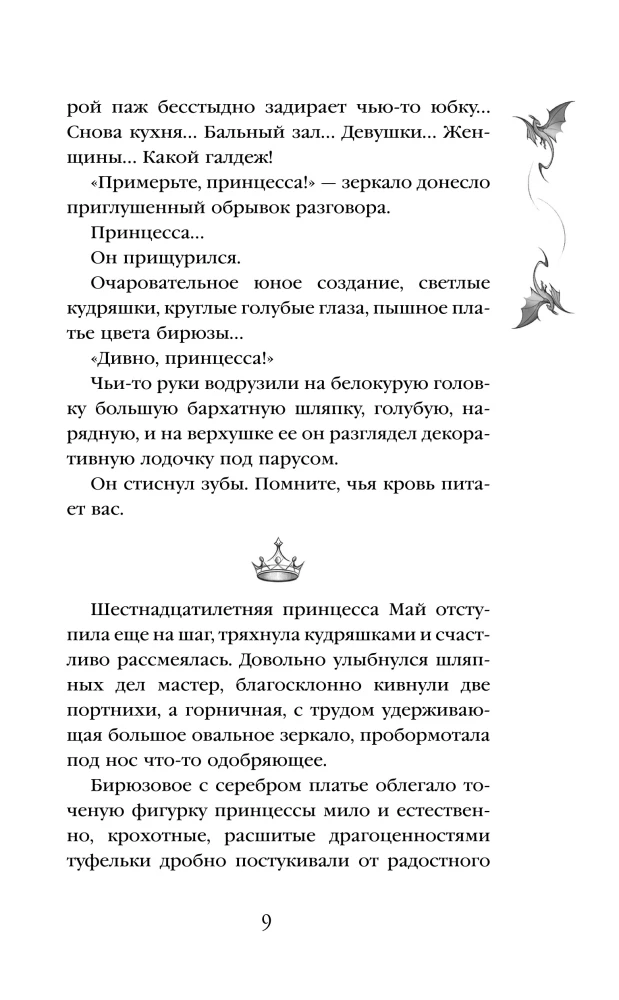 рой паж бесстыдно задирает чью-то юбку... Снова кухня... Бальный зал... Девушки... Женщины... Какой галдеж!

«Примерьте, принцесса!» — зеркало донесло приглушенный обрывок разговора.

Принцесса...

Он прищурился.

Очаровательное юное создание, светлые кудряшки, круглые голубые глаза, пышное платье цвета бирюзы...

«Дивно, принцесса!»

Чьи-то руки водрузили на белокурую головку большую бархатную шляпку, голубую, нарядную, и на верхушке ее он разглядел декоративную лодочку под парусом.

Он стиснул зубы. Помните, чья кровь питает вас.

Шестнадцатилетняя принцесса Май отступила еще на шаг, тряхнула кудряшками и счастливо рассмеялась. Довольно улыбнулся шляпных дел мастер, благосклонно кивнули две портнихи, а горничная, с трудом удерживающая большое овальное зеркало, пробормотала под нос что-то одобряющее.

Бирюзовое с серебром платье облегало точеную фигурку принцессы мило и естественно, крохотные, расшитые драгоценностями туфельки дробно постукивали от радостного

9